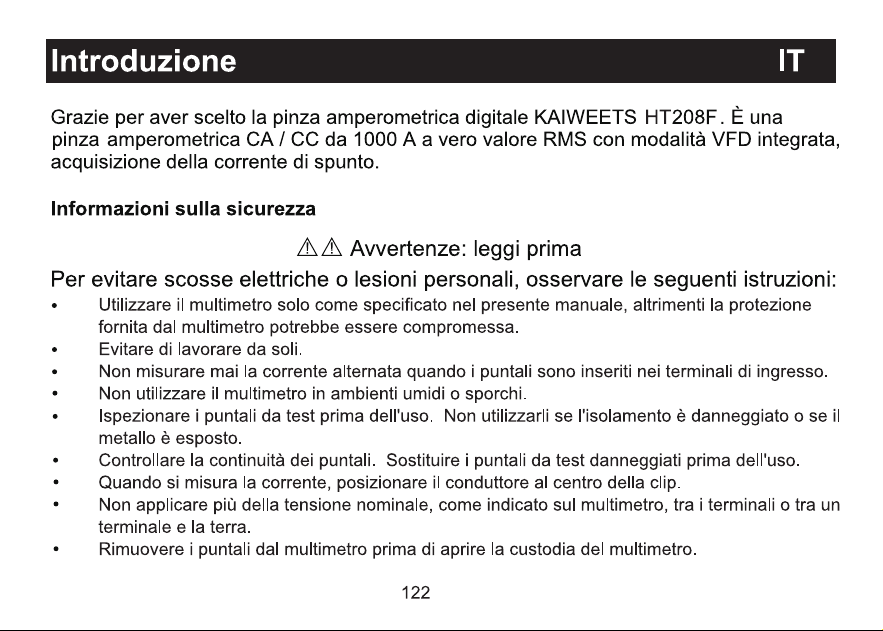 Introduzione IT

Grazie per aver scelto la pinza amperometrica digitale KAIWEETS HT208F. È una pinza amperometrica CA / CC da 1000 A a vero valore RMS con modalità VFD integrata, acquisizione della corrente di spunto.

Informazioni sulla sicurezza

⚠⚠ Avvertenze: leggi prima

Per evitare scosse elettriche o lesioni personali, osservare le seguenti istruzioni:

• Utilizzare il multimetro solo come specificato nel presente manuale, altrimenti la protezione fornita dal multimetro potrebbe essere compromessa.
• Evitare di lavorare da soli.
• Non misurare mai la corrente alternata quando i puntali sono inseriti nei terminali di ingresso.
• Non utilizzare il multimetro in ambienti umidi o sporchi.
• Ispezionare i puntali da test prima dell'uso. Non utilizzarli se l'isolamento è danneggiato o se il metallo è esposto.
• Controllare la continuità dei puntali. Sostituire i puntali da test danneggiati prima dell'uso.
• Quando si misura la corrente, posizionare il conduttore al centro della clip.
• Non applicare più della tensione nominale, come indicato sul multimetro, tra i terminali o tra un terminale e la terra.
• Rimuovere i puntali dal multimetro prima di aprire la custodia del multimetro.

122